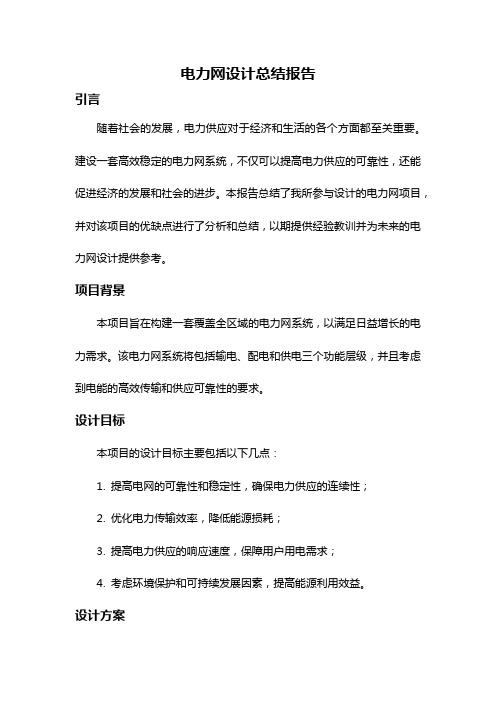 电力网设计总结报告

引言

随着社会的发展，电力供应对于经济和生活的各个方面都至关重要。建设一套高效稳定的电力网系统，不仅可以提高电力供应的可靠性，还能促进经济的发展和社会的进步。本报告总结了我所参与设计的电力网项目，并对该项目的优缺点进行了分析和总结，以期提供经验教训并为未来的电力网设计提供参考。

项目背景

本项目旨在构建一套覆盖全区域的电力网系统，以满足日益增长的电力需求。该电力网系统将包括输电、配电和供电三个功能层级，并且考虑到电能的高效传输和供应可靠性的要求。

设计目标

本项目的设计目标主要包括以下几点：

1. 提高电网的可靠性和稳定性，确保电力供应的连续性；

2. 优化电力传输效率，降低能源损耗；

3. 提高电力供应的响应速度，保障用户用电需求；

4. 考虑环境保护和可持续发展因素，提高能源利用效益。

设计方案